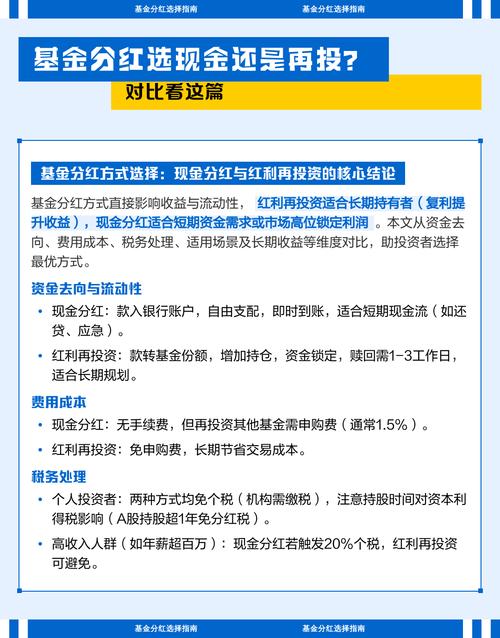 基金分红选择指南 基金分红选择指南

基金分红选现金还是再投？

对比看这篇

基金分红方式选择：现金分红与红利再投资的核心结论

基金分红方式直接影响收益与流动性，红利再投资适合长期持有者（复利提升收益），现金分红适合短期资金需求或市场高位锁定利润。本文从资金去向、费用成本、税务处理、适用场景及长期收益等维度对比，助投资者选择最优方式。

资金去向与流动性

• 现金分红：款入银行账户，自由支配，即时到账，适合短期现金流（如还贷、应急）。

• 红利再投资：款转基金份额，增加持仓，资金锁定，赎回需1-3工作日，适合长期规划。

费用成本

• 现金分红：无手续费，但再投资其他基金需申购费（通常1.5%）。

• 红利再投资：免申购费，长期节省交易成本。

税务处理

• 个人投资者：两种方式均免个税（机构需缴税），注意持股时间对资本利得税影响（A股持股超1年免分红税）。

• 高收入人群（如年薪超百万）：现金分红若触发20%个税，红利再投资可避免。

基金分红选择指南 基金分红选择指南